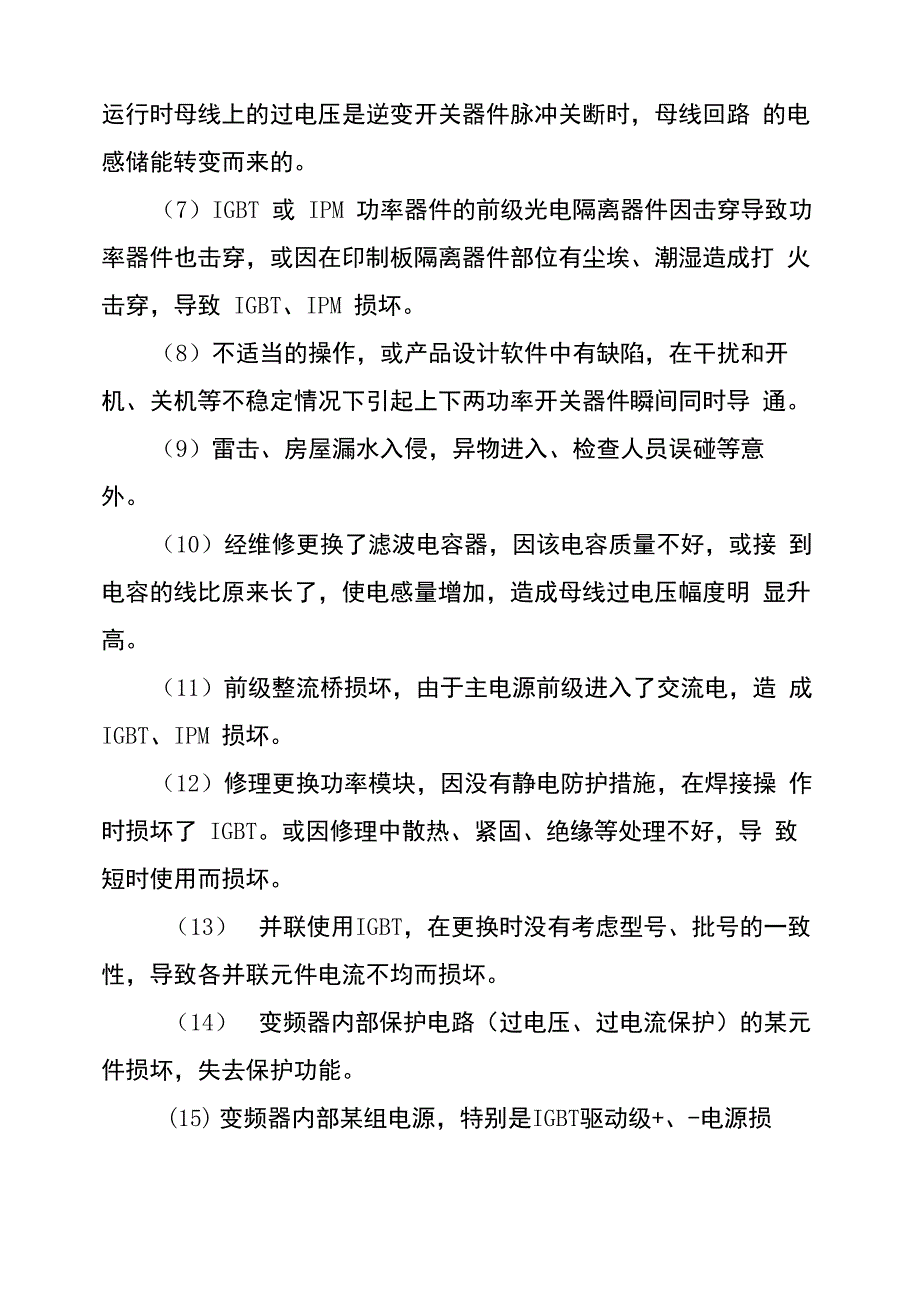 运行时母线上的过电压是逆变开关器件脉冲关断时，母线回路 的电感储能转变而来的。

（7）IGBT 或 IPM 功率器件的前级光电隔离器件因击穿导致功率器件也击穿，或因在印制板隔离器件部位有尘埃、潮湿造成打 火击穿，导致 IGBT、IPM 损坏。

（8）不适当的操作，或产品设计软件中有缺陷，在干扰和开机、关机等不稳定情况下引起上下两功率开关器件瞬间同时导 通。

（9）雷击、房屋漏水入侵，异物进入、检查人员误碰等意外。

（10）经维修更换了滤波电容器，因该电容质量不好，或接 到电容的线比原来长了，使电感量增加，造成母线过电压幅度明 显升高。

（11）前级整流桥损坏，由于主电源前级进入了交流电，造 成 IGBT、IPM 损坏。

（12）修理更换功率模块，因没有静电防护措施，在焊接操 作时损坏了 IGBT。或因修理中散热、紧固、绝缘等处理不好，导 致短时使用而损坏。

（13） 并联使用IGBT，在更换时没有考虑型号、批号的一致性，导致各并联元件电流不均而损坏。

（14） 变频器内部保护电路（过电压、过电流保护）的某元件损坏，失去保护功能。

(15) 变频器内部某组电源，特别是IGBT驱动级+、-电源损